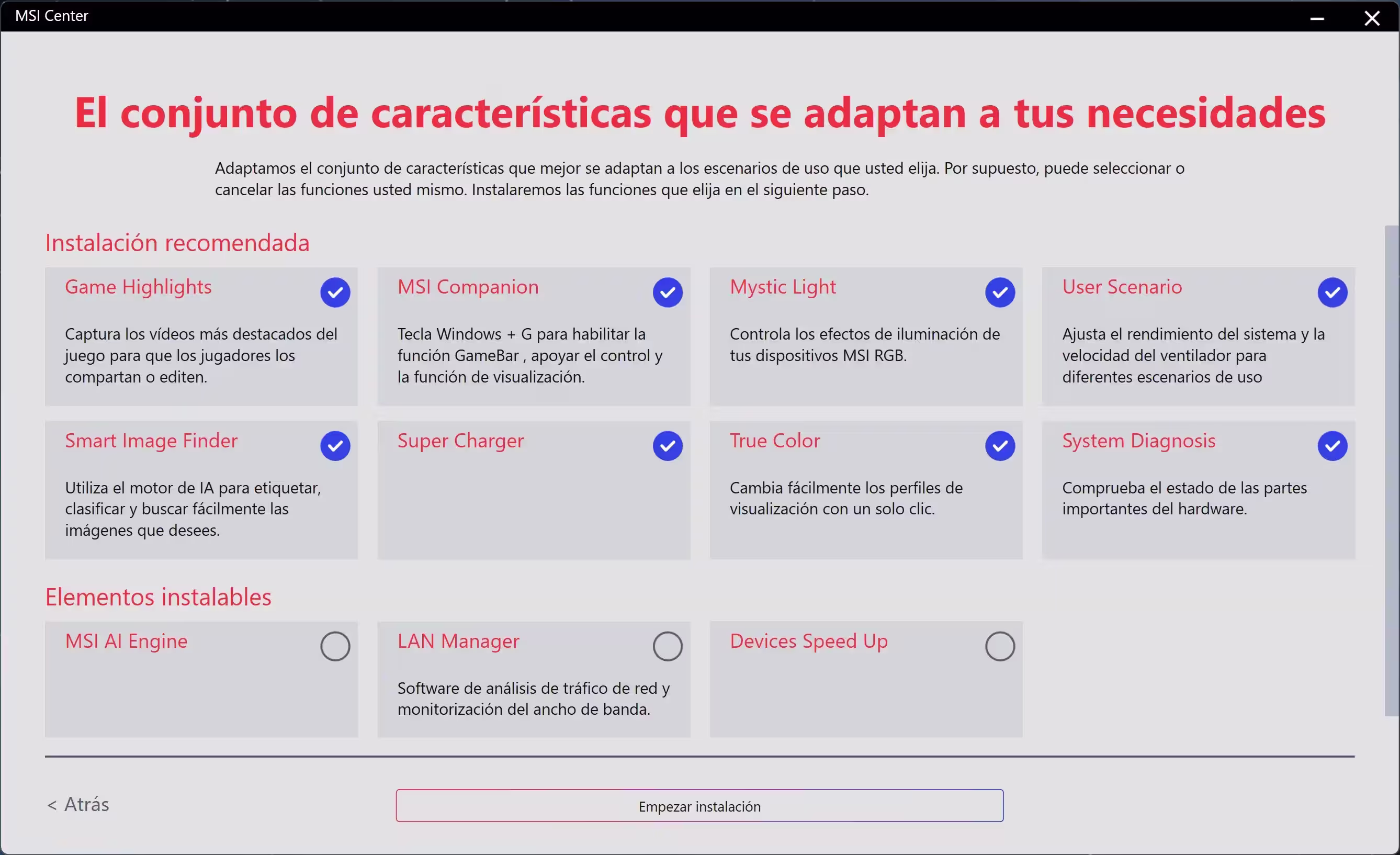 MSI Center

El conjunto de características que se adaptan a tus necesidades

Adaptamos el conjunto de características que mejor se adaptan a los escenarios de uso que usted elija. Por supuesto, puede seleccionar o cancelar las funciones usted mismo. Instalaremos las funciones que elija en el siguiente paso.

Instalación recomendada

Game Highlights

Captura los vídeos más destacados del juego para que los jugadores los compartan o editen.

MSI Companion

Tecla Windows + G para habilitar la función GameBar , apoyar el control y la función de visualización.

Mystic Light

Controla los efectos de iluminación de tus dispositivos MSI RGB.

User Scenario

Ajusta el rendimiento del sistema y la velocidad del ventilador para diferentes escenarios de uso

Smart Image Finder

Utiliza el motor de IA para etiquetar, clasificar y buscar fácilmente las imágenes que desees.

Super Charger

True Color

Cambia fácilmente los perfiles de visualización con un solo clic.

System Diagnosis

Comprueba el estado de las partes importantes del hardware.

Elementos instalables

MSI AI Engine

LAN Manager

Software de análisis de tráfico de red y monitorización del ancho de banda.

Devices Speed Up

< Atrás

Empezar instalación